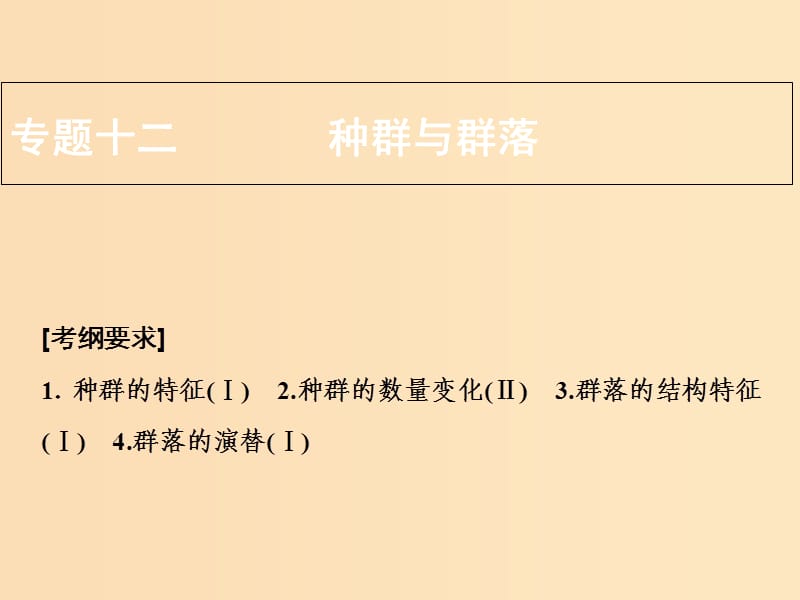 专题十二　　种群与群落

[考纲要求]

1. 种群的特征(Ⅰ)　2.种群的数量变化(Ⅱ)　3.群落的结构特征(Ⅰ)　4.群落的演替(Ⅰ)